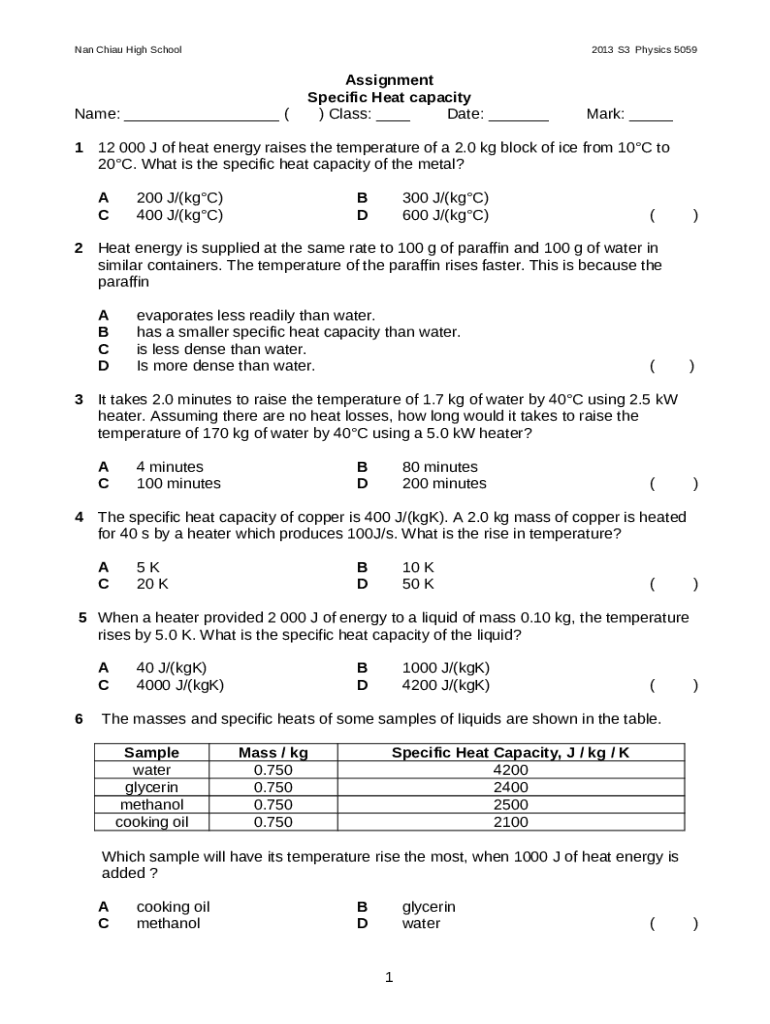 Nan Chiau High School

2013 S3 Physics 5059

Assignment
Specific Heat capacity

Name: __________________ ( ) Class: ____ Date: _______ Mark: _____

1 12 000 J of heat energy raises the temperature of a 2.0 kg block of ice from 10°C to 20°C. What is the specific heat capacity of the metal?

A 200 J/(kg°C)
B 300 J/(kg°C)
C 400 J/(kg°C)
D 600 J/(kg°C)
( )

2 Heat energy is supplied at the same rate to 100 g of paraffin and 100 g of water in similar containers. The temperature of the paraffin rises faster. This is because the paraffin

A evaporates less readily than water.
B has a smaller specific heat capacity than water.
C is less dense than water.
D Is more dense than water.
( )

3 It takes 2.0 minutes to raise the temperature of 1.7 kg of water by 40°C using 2.5 kW heater. Assuming there are no heat losses, how long would it takes to raise the temperature of 170 kg of water by 40°C using a 5.0 kW heater?

A 4 minutes
B 80 minutes
C 100 minutes
D 200 minutes
( )

4 The specific heat capacity of copper is 400 J/(kgK). A 2.0 kg mass of copper is heated for 40 s by a heater which produces 100J/s. What is the rise in temperature?

A 5 K
B 10 K
C 20 K
D 50 K
( )

5 When a heater provided 2 000 J of energy to a liquid of mass 0.10 kg, the temperature rises by 5.0 K. What is the specific heat capacity of the liquid?

A 40 J/(kgK)
B 1000 J/(kgK)
C 4000 J/(kgK)
D 4200 J/(kgK)
( )

6 The masses and specific heats of some samples of liquids are shown in the table.

| Sample | Mass / kg | Specific Heat Capacity, J / kg / K |
|---|---|---|
| water | 0.750 | 4200 |
| glycerin | 0.750 | 2400 |
| methanol | 0.750 | 2500 |
| cooking oil | 0.750 | 2100 |

Which sample will have its temperature rise the most, when 1000 J of heat energy is added ?

A cooking oil
B glycerin
C methanol
D water
( )

1